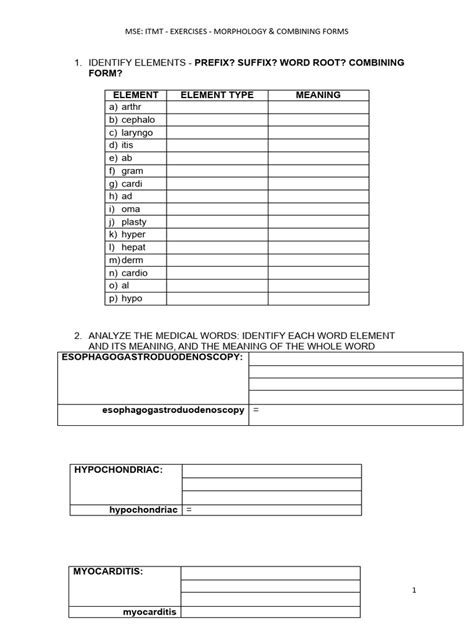 MSE: ITMT - EXERCISES - MORPHOLOGY & COMBINING FORMS

1. IDENTIFY ELEMENTS - PREFIX? SUFFIX? WORD ROOT? COMBINING FORM?

| ELEMENT | ELEMENT TYPE | MEANING |
|---|---|---|
| a) arthr | | |
| b) cephalo | | |
| c) laryngo | | |
| d) itis | | |
| e) ab | | |
| f) gram | | |
| g) cardi | | |
| h) ad | | |
| i) oma | | |
| j) plasty | | |
| k) hyper | | |
| l) hepat | | |
| m) derm | | |
| n) cardio | | |
| o) al | | |
| p) hypo | | |

2. ANALYZE THE MEDICAL WORDS: IDENTIFY EACH WORD ELEMENT AND ITS MEANING, AND THE MEANING OF THE WHOLE WORD

| ESOPHAGOGASTRODUODENOSCOPY: | |
|---|---|
| | |
| | |
| | |
| esophagogastroduodenoscopy | = |

| HYPOCHONDRIAC: | |
|---|---|
| | |
| | |
| hypochondriac | = |

| MYOCARDITIS: | |
|---|---|
| | |
| | |
| myocarditis | |

1